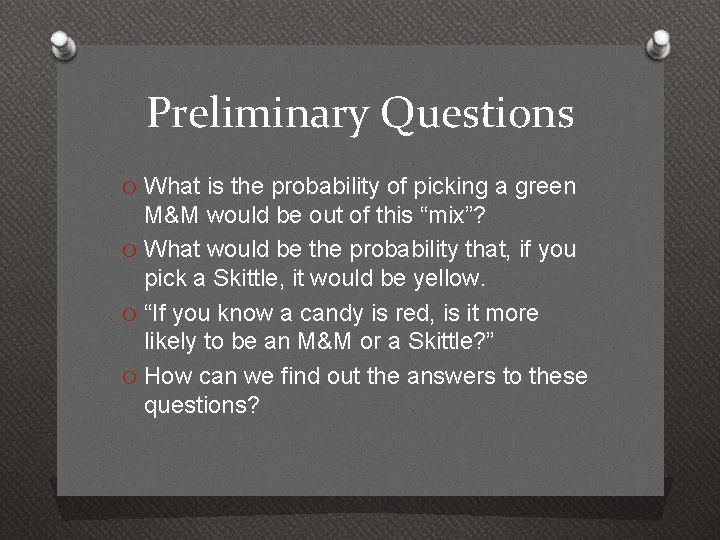 Preliminary Questions

O What is the probability of picking a green M&M would be out of this “mix”?

O What would be the probability that, if you pick a Skittle, it would be yellow.

O “If you know a candy is red, is it more likely to be an M&M or a Skittle?”

O How can we find out the answers to these questions?